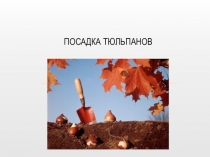 ПОСАДКА ТЮЛЬПАНОВ